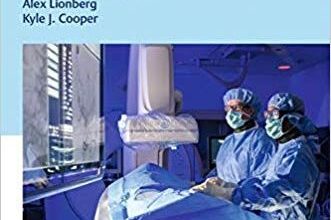 Alex Lionberg
Kyle J. Cooper